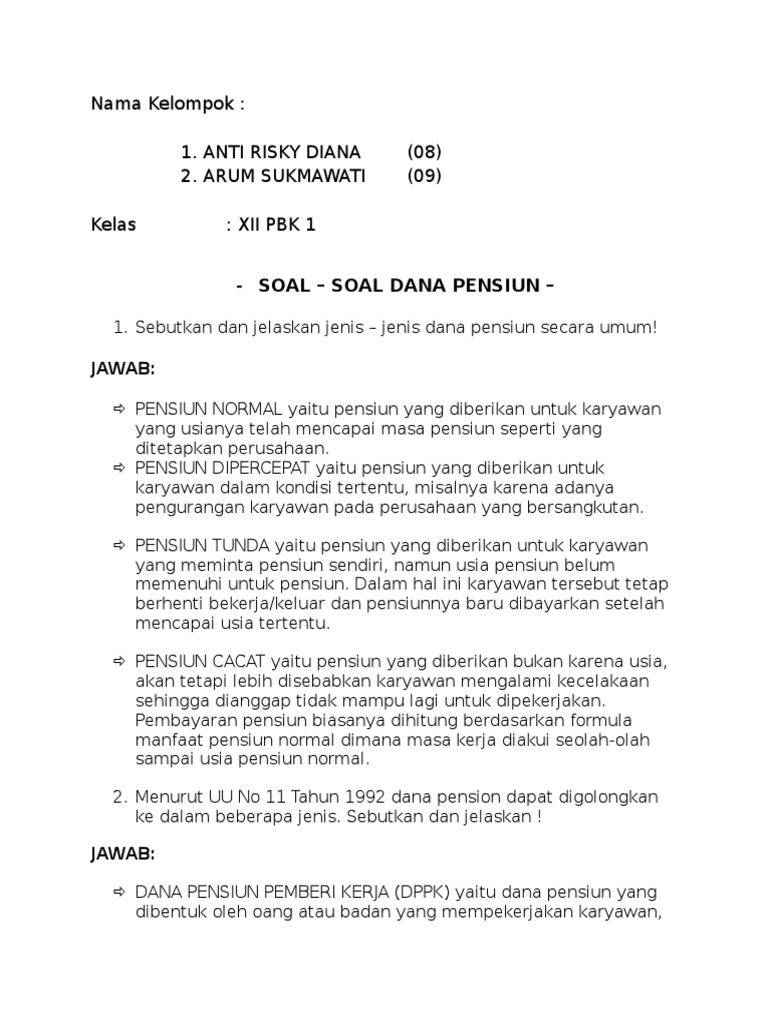 Nama Kelompok :

1. ANTI RISKY DIANA (08)
2. ARUM SUKMAWATI (09)

Kelas : XII PBK 1

- SOAL – SOAL DANA PENSIUN –

1. Sebutkan dan jelaskan jenis – jenis dana pensiun secara umum!

JAWAB:

⇨ PENSIUN NORMAL yaitu pensiun yang diberikan untuk karyawan yang usianya telah mencapai masa pensiun seperti yang ditetapkan perusahaan.
⇨ PENSIUN DIPERCEPAT yaitu pensiun yang diberikan untuk karyawan dalam kondisi tertentu, misalnya karena adanya pengurangan karyawan pada perusahaan yang bersangkutan.

⇨ PENSIUN TUNDA yaitu pensiun yang diberikan untuk karyawan yang meminta pensiun sendiri, namun usia pensiun belum memenuhi untuk pensiun. Dalam hal ini karyawan tersebut tetap berhenti bekerja/keluar dan pensiunnya baru dibayarkan setelah mencapai usia tertentu.

⇨ PENSIUN CACAT yaitu pensiun yang diberikan bukan karena usia, akan tetapi lebih disebabkan karyawan mengalami kecelakaan sehingga dianggap tidak mampu lagi untuk dipekerjakan. Pembayaran pensiun biasanya dihitung berdasarkan formula manfaat pensiun normal dimana masa kerja diakui seolah-olah sampai usia pensiun normal.

2. Menurut UU No 11 Tahun 1992 dana pension dapat digolongkan ke dalam beberapa jenis. Sebutkan dan jelaskan !

JAWAB:

⇨ DANA PENSIUN PEMBERI KERJA (DPPK) yaitu dana pensiun yang dibentuk oleh oang atau badan yang mempekerjakan karyawan,